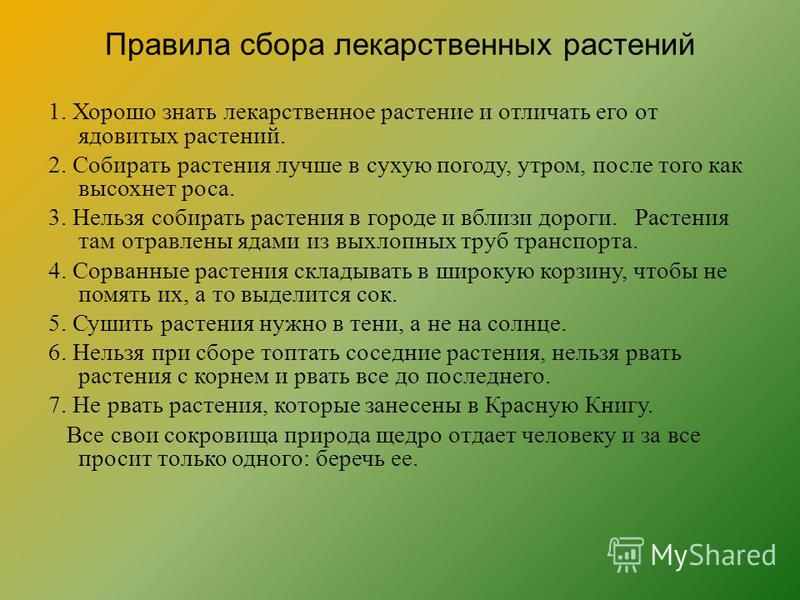 Правила сбора лекарственных растений

1. Хорошо знать лекарственное растение и отличать его от ядовитых растений.

2. Собирать растения лучше в сухую погоду, утром, после того как высохнет роса.

3. Нельзя собирать растения в городе и вблизи дороги. Растения там отравлены ядами из выхлопных труб транспорта.

4. Сорванные растения складывать в широкую корзину, чтобы не помять их, а то выделится сок.

5. Сушить растения нужно в тени, а не на солнце.

6. Нельзя при сборе топтать соседние растения, нельзя рвать растения с корнем и рвать все до последнего.

7. Не рвать растения, которые занесены в Красную Книгу.

Все свои сокровища природа щедро отдает человеку и за все просит только одного: беречь ее.

MyShared